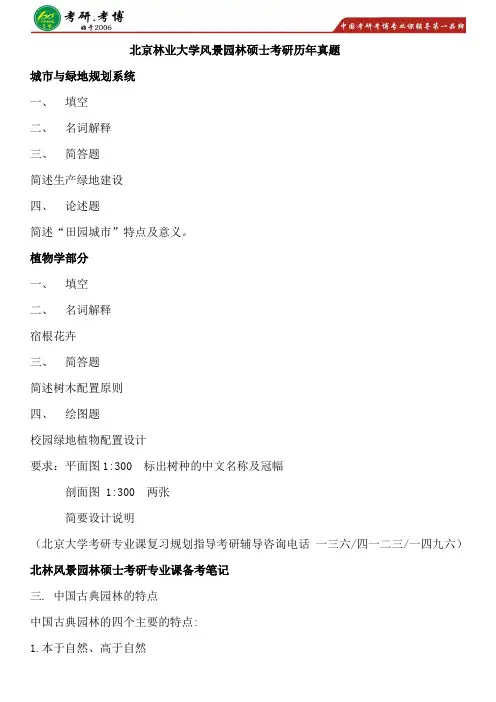 考研.考博
始于2006

中国考研考博专业课辅导第一品牌

北京林业大学风景园林硕士考研历年真题

城市与绿地规划系统

一、 填空

二、 名词解释

三、 简答题

简述生产绿地建设

四、 论述题

简述“田园城市”特点及意义。

植物学部分

一、 填空

二、 名词解释

宿根花卉

三、 简答题

简述树木配置原则

四、 绘图题

校园绿地植物配置设计

要求：平面图 1:300 标出树种的中文名称及冠幅

剖面图 1:300 两张

简要设计说明

（北京大学考研专业课复习规划指导考研辅导咨询电话 一三六/四一二三/一四九六）

北林风景园林硕士考研专业课备考笔记

三. 中国古典园林的特点

中国古典园林的四个主要的特点:

1.本于自然、高于自然